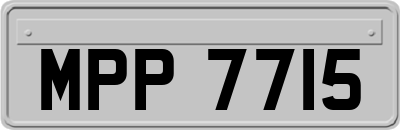 MPP 7715